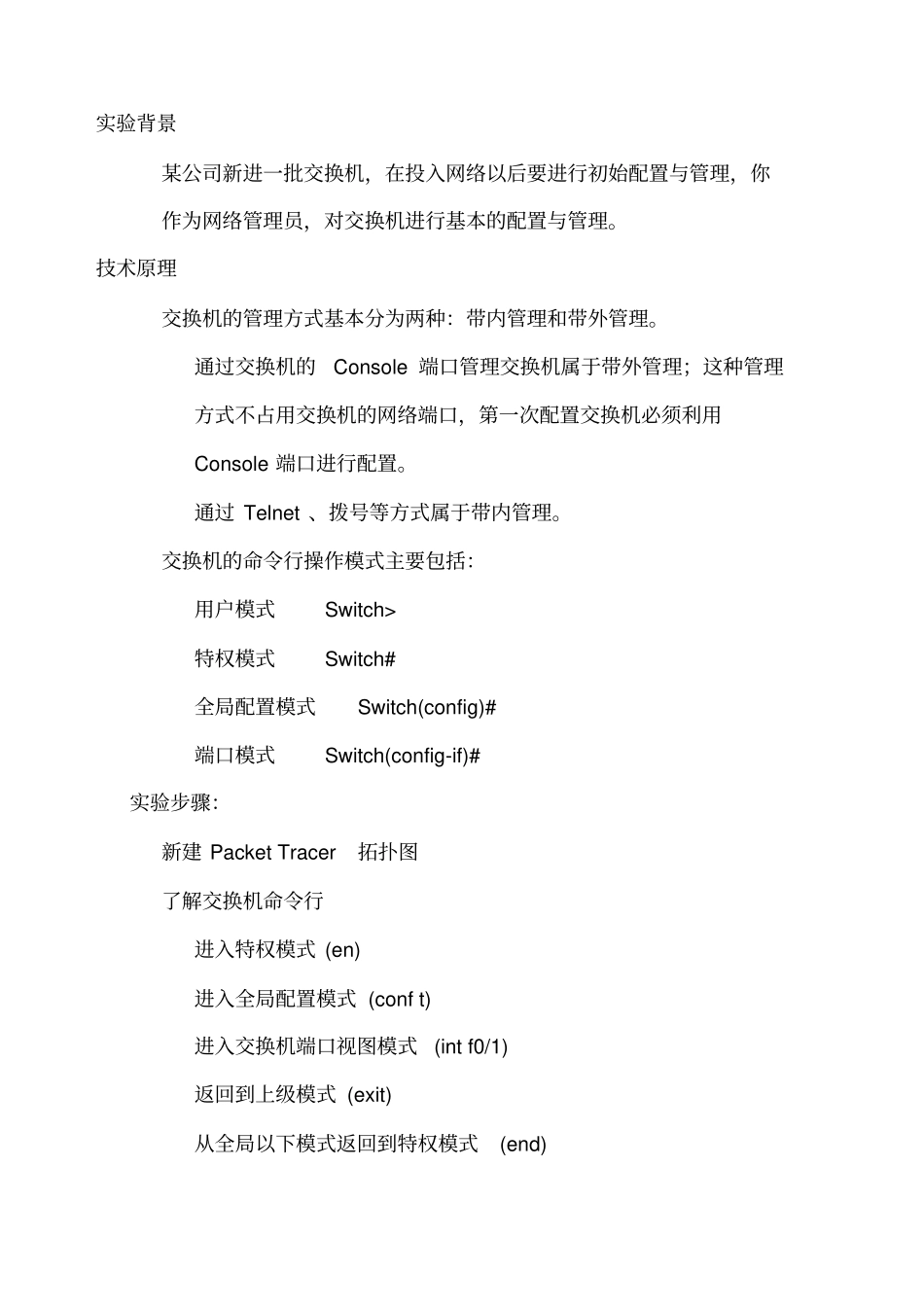 实验背景

某公司新进一批交换机，在投入网络以后要进行初始配置与管理，你作为网络管理员，对交换机进行基本的配置与管理。

技术原理

交换机的管理方式基本分为两种：带内管理和带外管理。

通过交换机的 Console 端口管理交换机属于带外管理；这种管理方式不占用交换机的网络端口，第一次配置交换机必须利用 Console 端口进行配置。

通过 Telnet 、拨号等方式属于带内管理。

交换机的命令行操作模式主要包括：

用户模式 Switch>

特权模式 Switch#

全局配置模式 Switch(config)#

端口模式 Switch(config-if)#

实验步骤：

新建 Packet Tracer 拓扑图

了解交换机命令行

进入特权模式 (en)

进入全局配置模式 (conf t)

进入交换机端口视图模式 (int f0/1)

返回到上级模式 (exit)

从全局以下模式返回到特权模式 (end)